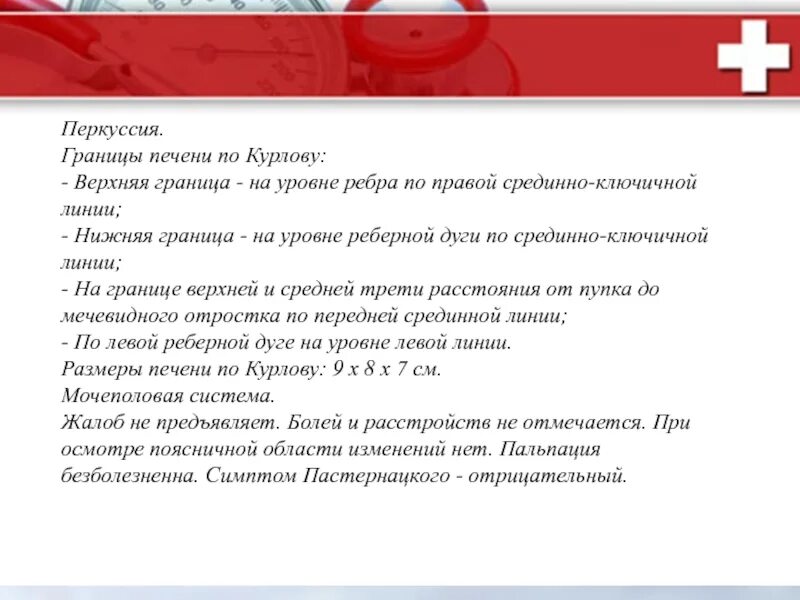 Перкуссия.
Границы печени по Курлову:
- Верхняя граница - на уровне ребра по правой срединно-ключичной линии;
- Нижняя граница - на уровне реберной дуги по срединно-ключичной линии;
- На границе верхней и средней трети расстояния от пупка до мечевидного отростка по передней срединной линии;
- По левой реберной дуге на уровне левой линии.
Размеры печени по Курлову: 9 х 8 х 7 см.
Мочеполовая система.
Жалоб не предъявляет. Болей и расстройств не отмечается. При осмотре поясничной области изменений нет. Пальпация безболезненна. Симптом Пастернацкого - отрицательный.